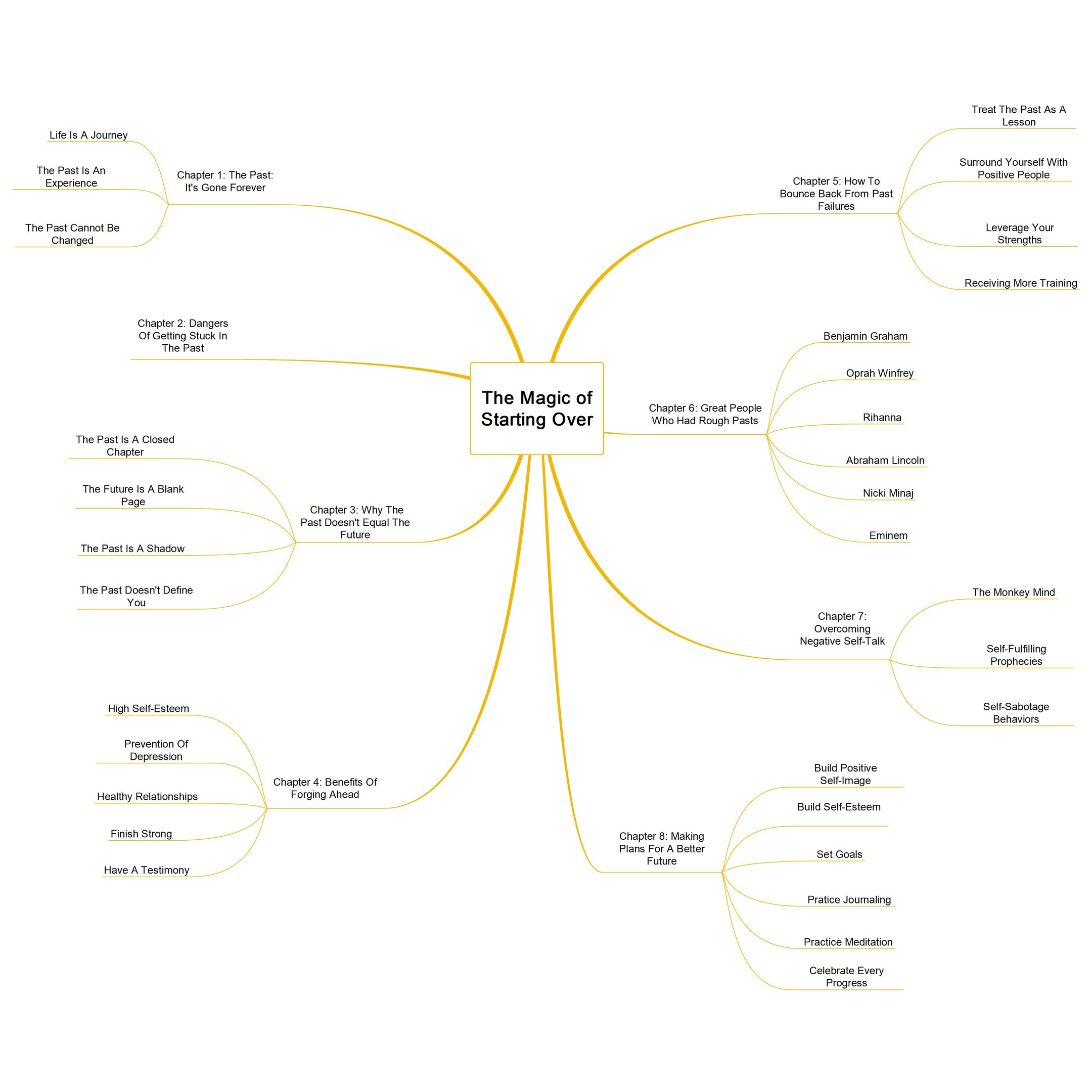 The Magic of Starting Over

Chapter 1: The Past: It's Gone Forever

Life Is A Journey

The Past Is An Experience

The Past Cannot Be Changed

Chapter 2: Dangers Of Getting Stuck In The Past

Chapter 3: Why The Past Doesn't Equal The Future

The Past Is A Closed Chapter

The Future Is A Blank Page

The Past Is A Shadow

The Past Doesn't Define You

Chapter 4: Benefits Of Forging Ahead

High Self-Esteem

Prevention Of Depression

Healthy Relationships

Finish Strong

Have A Testimony

Chapter 5: How To Bounce Back From Past Failures

Treat The Past As A Lesson

Surround Yourself With Positive People

Leverage Your Strengths

Receiving More Training

Chapter 6: Great People Who Had Rough Pasts

Benjamin Graham

Oprah Winfrey

Rihanna

Abraham Lincoln

Nicki Minaj

Eminem

Chapter 7: Overcoming Negative Self-Talk

The Monkey Mind

Self-Fulfilling Prophecies

Self-Sabotage Behaviors

Chapter 8: Making Plans For A Better Future

Build Positive Self-Image

Build Self-Esteem

Set Goals

Pratice Journaling

Practice Meditation

Celebrate Every Progress